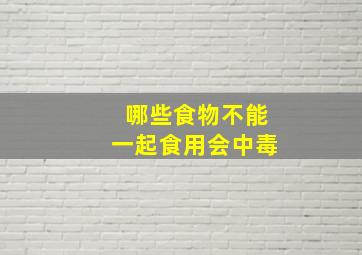 哪些食物不能
一起食用会中毒